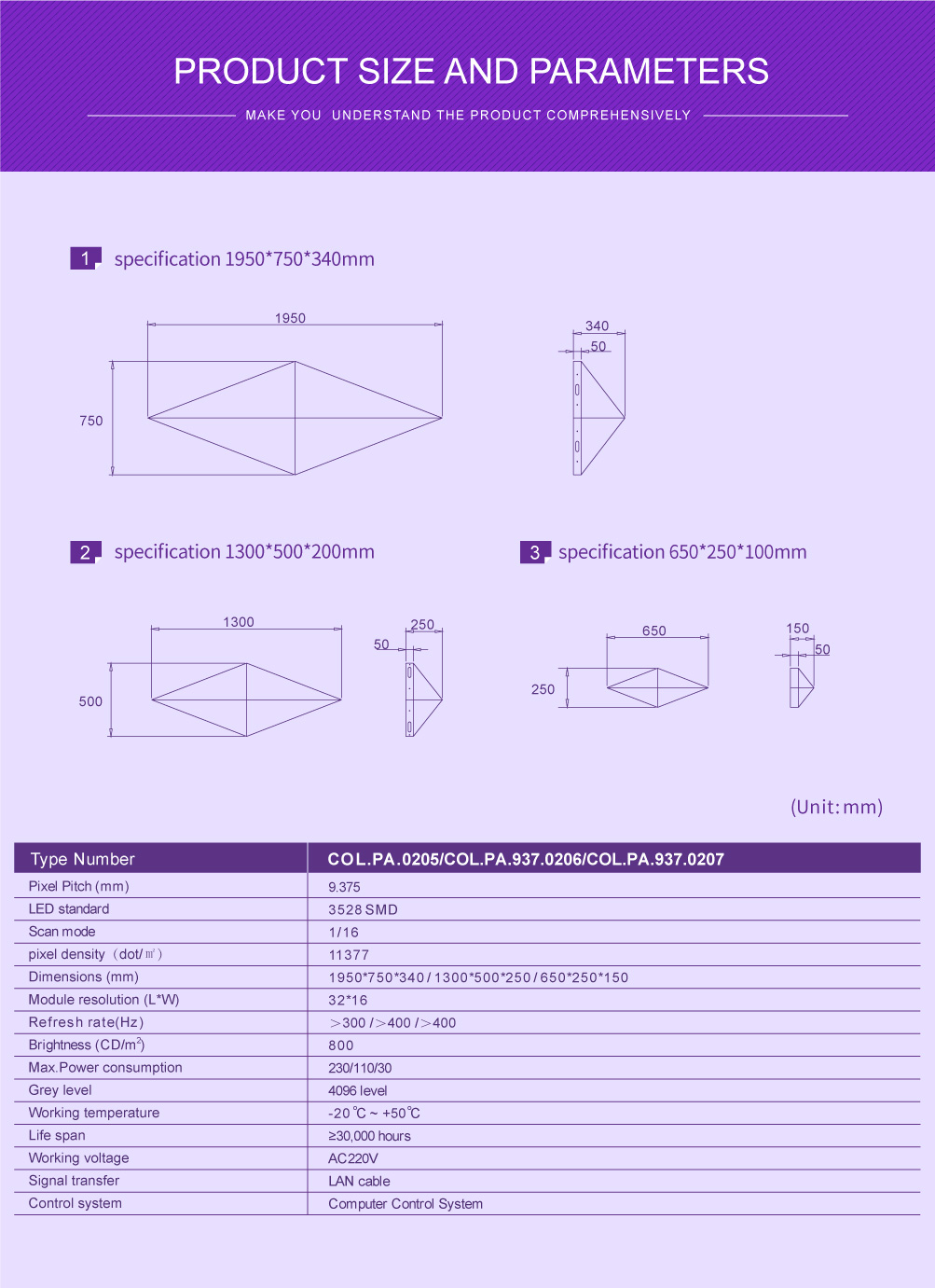 PRODUCT SIZE AND PARAMETERS

MAKE YOU UNDERSTAND THE PRODUCT COMPREHENSIVELY

1 specification 1950*750*340mm

1950

750

340

50

2 specification 1300*500*200mm

1300

500

250

50

3 specification 650*250*100mm

650

250

150

50

(Unit: mm)

| Type Number | COL.PA.0205/COL.PA.937.0206/COL.PA.937.0207 |
|---|---|
| Pixel Pitch (mm) | 9.375 |
| LED standard | 3528 SMD |
| Scan mode | 1/16 |
| pixel density（dot/㎡） | 11377 |
| Dimensions (mm) | 1950*750*340 / 1300*500*250 / 650*250*150 |
| Module resolution (L*W) | 32*16 |
| Refresh rate(Hz) | >300 / >400 / >400 |
| Brightness (CD/m$^2$) | 800 |
| Max.Power consumption | 230/110/30 |
| Grey level | 4096 level |
| Working temperature | -20℃ ~ +50℃ |
| Life span | ≥30,000 hours |
| Working voltage | AC220V |
| Signal transfer | LAN cable |
| Control system | Computer Control System |